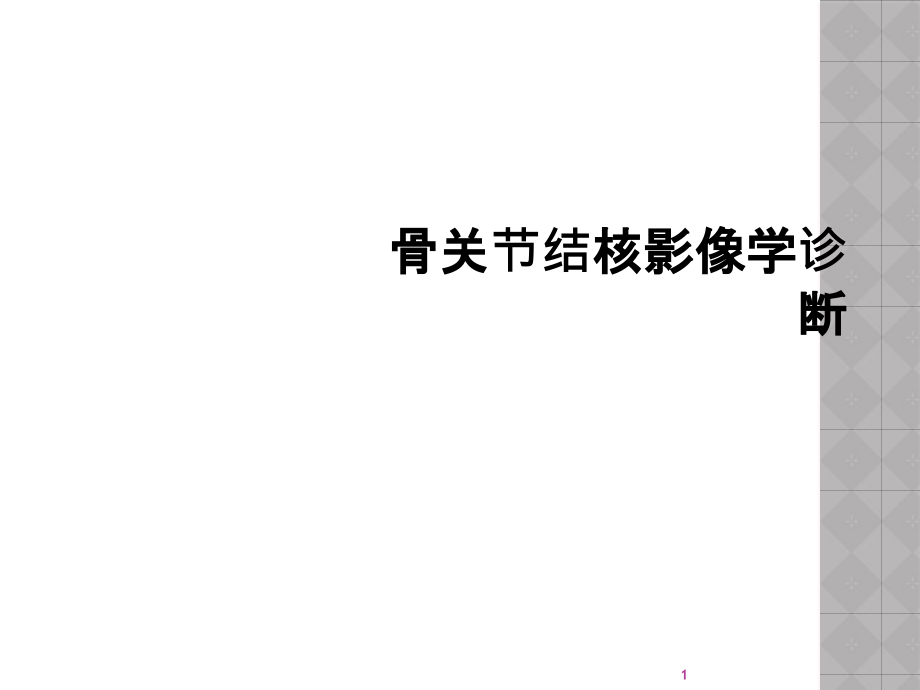 骨关节结核影像学诊断

1